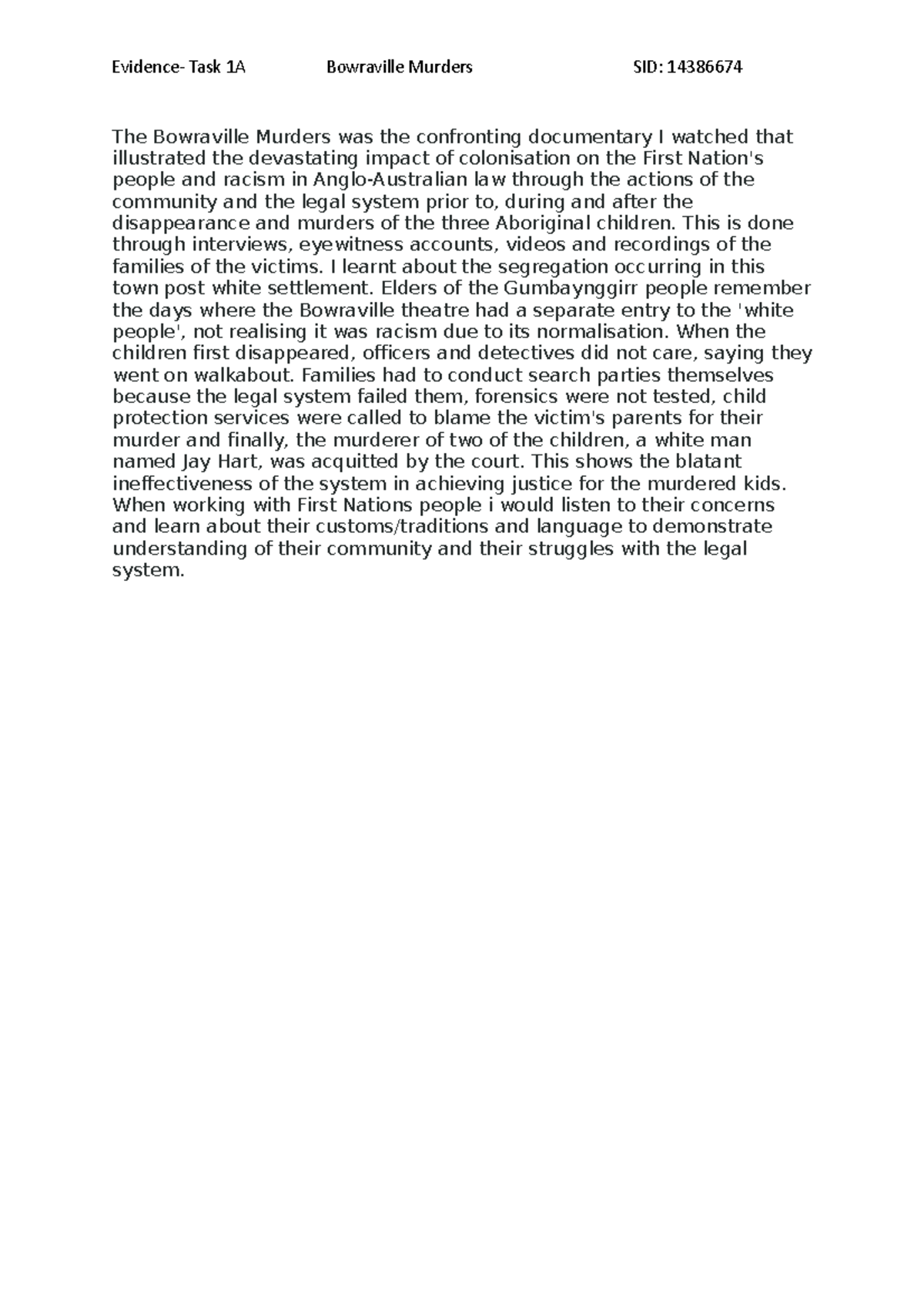 Evidence- Task 1A Bowraville Murders SID: 14386674

The Bowraville Murders was the confronting documentary I watched that illustrated the devastating impact of colonisation on the First Nation's people and racism in Anglo-Australian law through the actions of the community and the legal system prior to, during and after the disappearance and murders of the three Aboriginal children. This is done through interviews, eyewitness accounts, videos and recordings of the families of the victims. I learnt about the segregation occurring in this town post white settlement. Elders of the Gumbaynggirr people remember the days where the Bowraville theatre had a separate entry to the 'white people', not realising it was racism due to its normalisation. When the children first disappeared, officers and detectives did not care, saying they went on walkabout. Families had to conduct search parties themselves because the legal system failed them, forensics were not tested, child protection services were called to blame the victim's parents for their murder and finally, the murderer of two of the children, a white man named Jay Hart, was acquitted by the court. This shows the blatant ineffectiveness of the system in achieving justice for the murdered kids. When working with First Nations people i would listen to their concerns and learn about their customs/traditions and language to demonstrate understanding of their community and their struggles with the legal system.